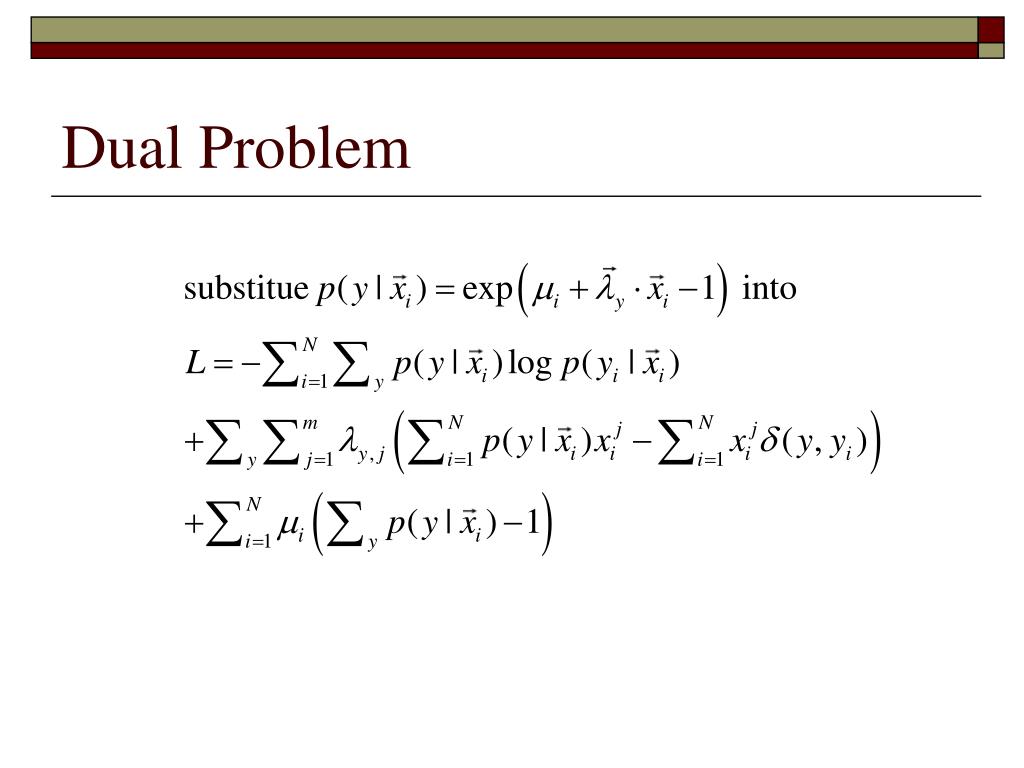 Dual Problem

substitue $p(y \mid \vec{x}_i) = \exp\left(\mu_i + \vec{\lambda}_y \cdot \vec{x}_i - 1\right)$ into

$L = -\sum_{i=1}^{N} \sum_{y} p(y \mid \vec{x}_i) \log p(y_i \mid \vec{x}_i)$

$+\sum_{y} \sum_{j=1}^{m} \lambda_{y,j} \left( \sum_{i=1}^{N} p(y \mid \vec{x}_i) x_i^j - \sum_{i=1}^{N} x_i^j \delta(y, y_i) \right)$

$+\sum_{i=1}^{N} \mu_i \left( \sum_{y} p(y \mid \vec{x}_i) - 1 \right)$